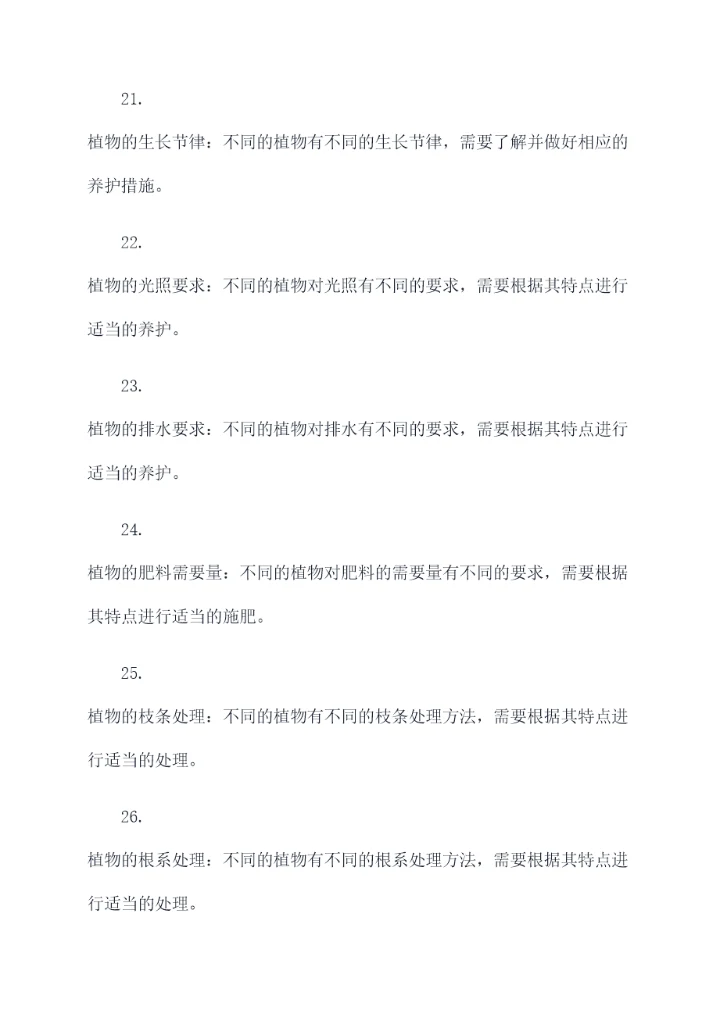 21.

植物的生长节律：不同的植物有不同的生长节律，需要了解并做好相应的养护措施。

22.

植物的光照要求：不同的植物对光照有不同的要求，需要根据其特点进行适当的养护。

23.

植物的排水要求：不同的植物对排水有不同的要求，需要根据其特点进行适当的养护。

24.

植物的肥料需要量：不同的植物对肥料的需要量有不同的要求，需要根据其特点进行适当的施肥。

25.

植物的枝条处理：不同的植物有不同的枝条处理方法，需要根据其特点进行适当的处理。

26.

植物的根系处理：不同的植物有不同的根系处理方法，需要根据其特点进行适当的处理。